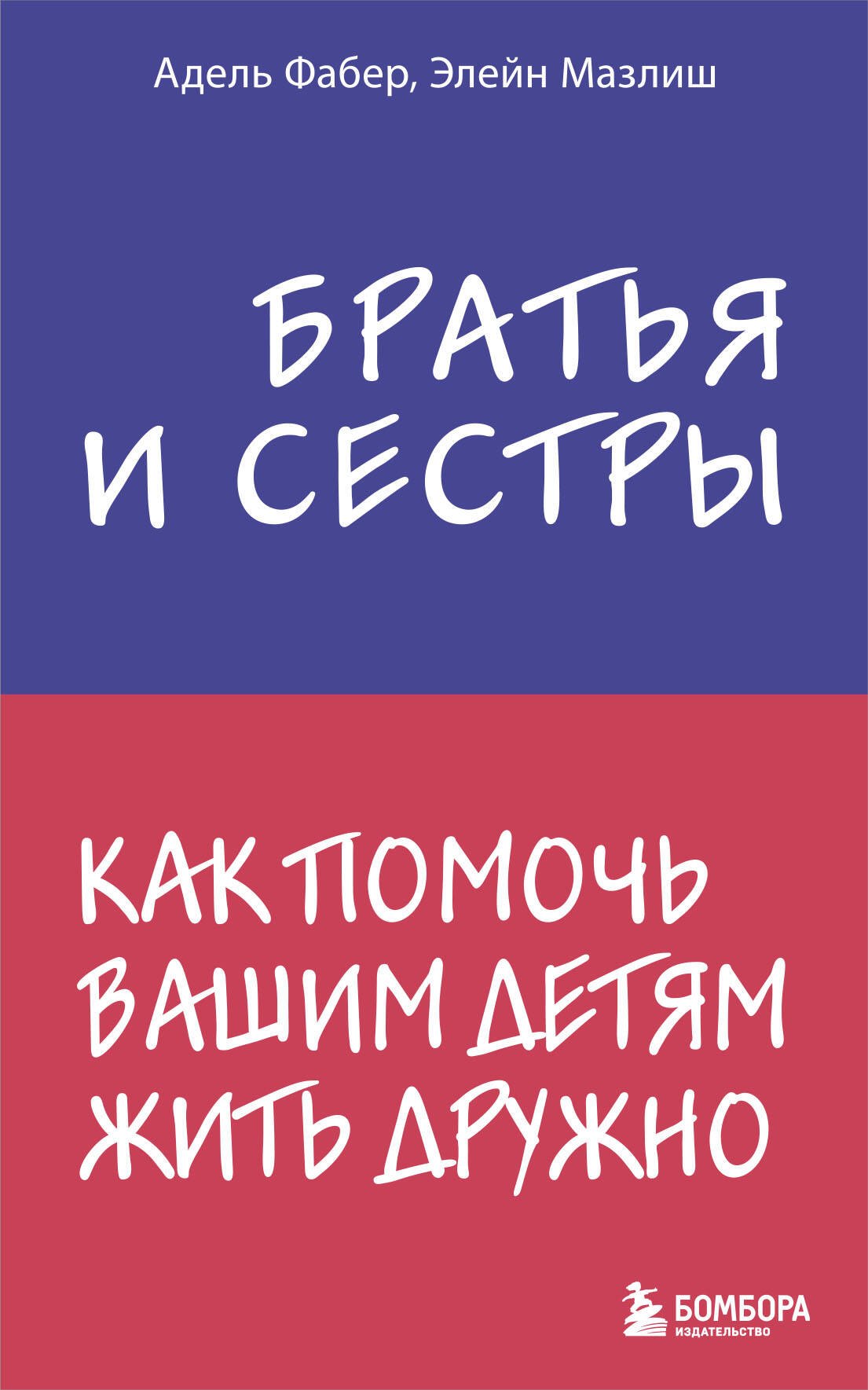 Адель Фабер, Элейн Мазлиш

БРАТЬЯ И СЕСТРЫ

КАК ПОМОЧЬ ВАШИМ ДЕТЯМ ЖИТЬ ДРУЖНО

БОМБОРА
ИЗДАТЕЛЬСТВО